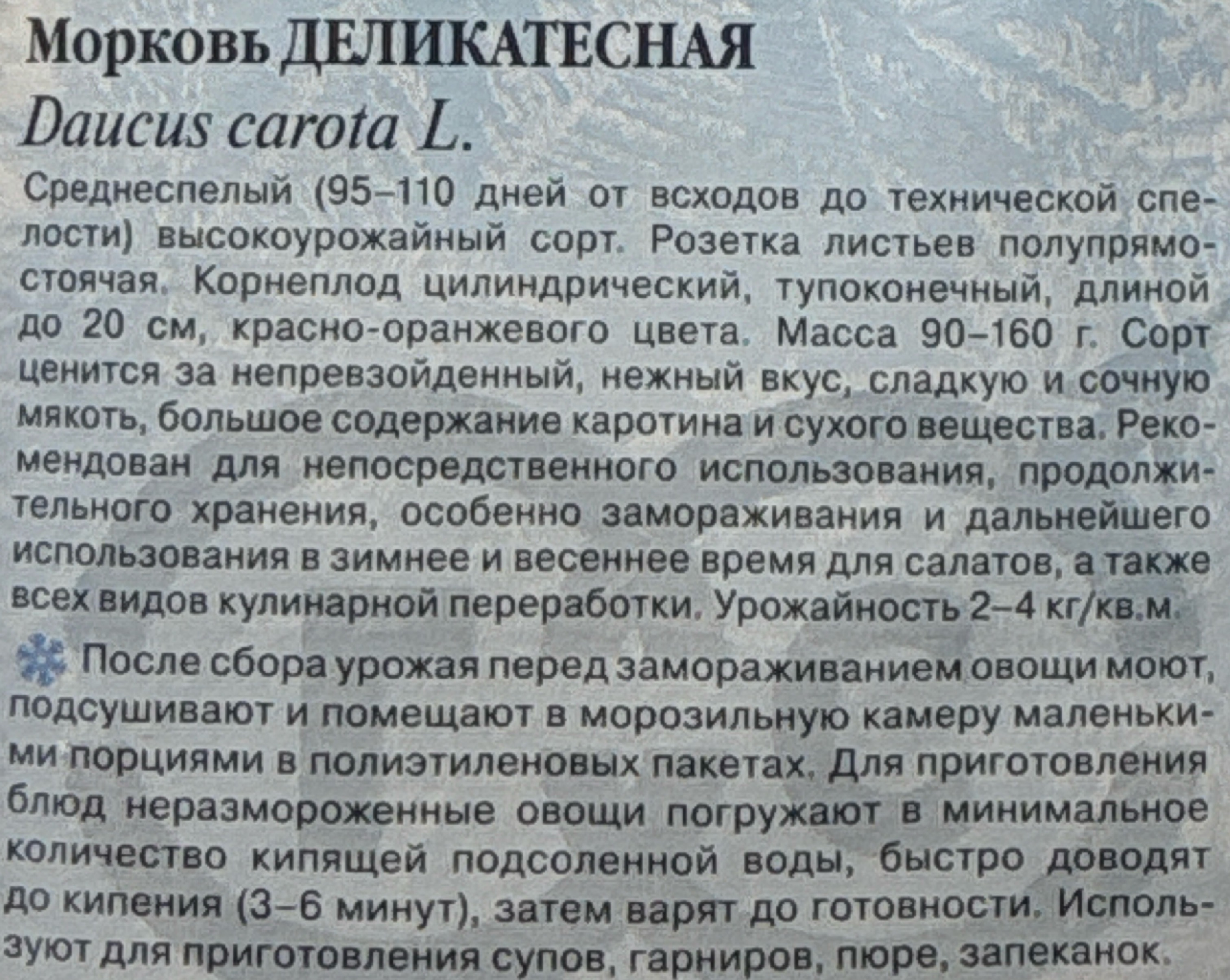 Морковь ДЕЛИКАТЕСНАЯ

Daucus carota L.

Среднеспелый (95–110 дней от всходов до технической спелости) высокоурожайный сорт. Розетка листьев полупрямостоячая. Корнеплод цилиндрический, тупоконечный, длиной до 20 см, красно-оранжевого цвета. Масса 90–160 г. Сорт ценится за непревзойденный, нежный вкус, сладкую и сочную мякоть, большое содержание каротина и сухого вещества. Рекомендован для непосредственного использования, продолжительного хранения, особенно замораживания и дальнейшего использования в зимнее и весеннее время для салатов, а также всех видов кулинарной переработки. Урожайность 2–4 кг/кв.м.

После сбора урожая перед замораживанием овощи моют, подсушивают и помещают в морозильную камеру маленькими порциями в полиэтиленовых пакетах. Для приготовления блюд неразмороженные овощи погружают в минимальное количество кипящей подсоленной воды, быстро доводят до кипения (3–6 минут), затем варят до готовности. Используют для приготовления супов, гарниров, пюре, запеканок.